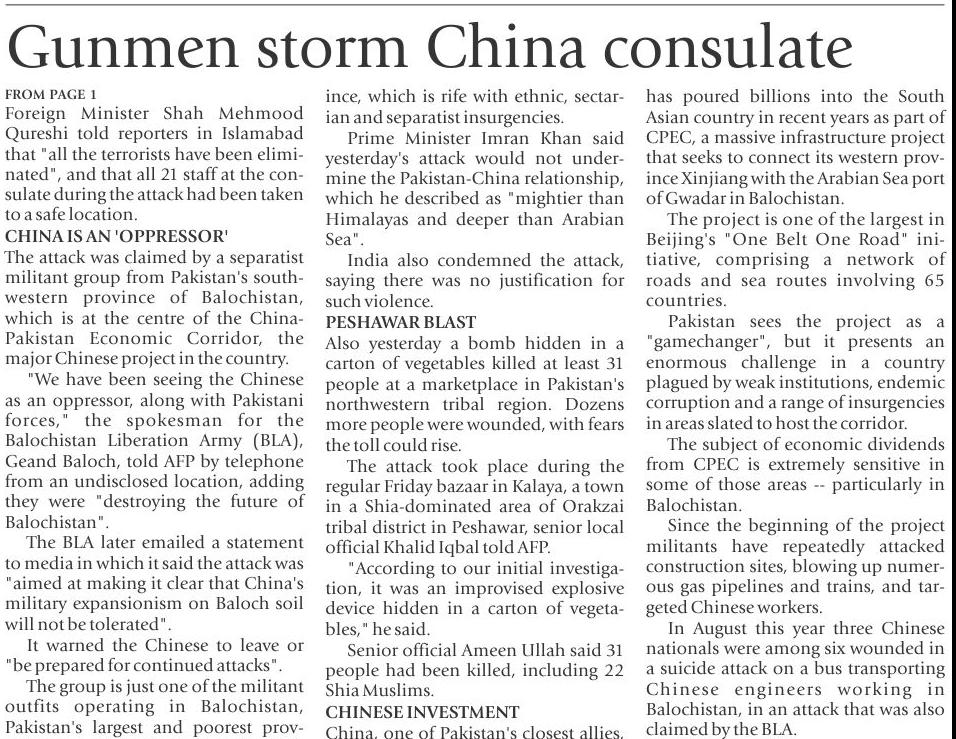 Gunmen storm China consulate

FROM PAGE 1
Foreign Minister Shah Mehmood Qureshi told reporters in Islamabad that "all the terrorists have been eliminated", and that all 21 staff at the consulate during the attack had been taken to a safe location.

CHINA IS AN 'OPPRESSOR'
The attack was claimed by a separatist militant group from Pakistan's southwestern province of Balochistan, which is at the centre of the China-Pakistan Economic Corridor, the major Chinese project in the country.

"We have been seeing the Chinese as an oppressor, along with Pakistani forces," the spokesman for the Balochistan Liberation Army (BLA), Geand Baloch, told AFP by telephone from an undisclosed location, adding they were "destroying the future of Balochistan".

The BLA later emailed a statement to media in which it said the attack was "aimed at making it clear that China's military expansionism on Baloch soil will not be tolerated".

It warned the Chinese to leave or "be prepared for continued attacks".

The group is just one of the militant outfits operating in Balochistan, Pakistan's largest and poorest province, which is rife with ethnic, sectarian and separatist insurgencies.

Prime Minister Imran Khan said yesterday's attack would not undermine the Pakistan-China relationship, which he described as "mightier than Himalayas and deeper than Arabian Sea".

India also condemned the attack, saying there was no justification for such violence.

PESHAWAR BLAST
Also yesterday a bomb hidden in a carton of vegetables killed at least 31 people at a marketplace in Pakistan's northwestern tribal region. Dozens more people were wounded, with fears the toll could rise.

The attack took place during the regular Friday bazaar in Kalaya, a town in a Shia-dominated area of Orakzai tribal district in Peshawar, senior local official Khalid Iqbal told AFP.

"According to our initial investigation, it was an improvised explosive device hidden in a carton of vegetables," he said.

Senior official Ameen Ullah said 31 people had been killed, including 22 Shia Muslims.

CHINESE INVESTMENT
China, one of Pakistan's closest allies, has poured billions into the South Asian country in recent years as part of CPEC, a massive infrastructure project that seeks to connect its western province Xinjiang with the Arabian Sea port of Gwadar in Balochistan.

The project is one of the largest in Beijing's "One Belt One Road" initiative, comprising a network of roads and sea routes involving 65 countries.

Pakistan sees the project as a "gamechanger", but it presents an enormous challenge in a country plagued by weak institutions, endemic corruption and a range of insurgencies in areas slated to host the corridor.

The subject of economic dividends from CPEC is extremely sensitive in some of those areas -- particularly in Balochistan.

Since the beginning of the project militants have repeatedly attacked construction sites, blowing up numerous gas pipelines and trains, and targeted Chinese workers.

In August this year three Chinese nationals were among six wounded in a suicide attack on a bus transporting Chinese engineers working in Balochistan, in an attack that was also claimed by the BLA.